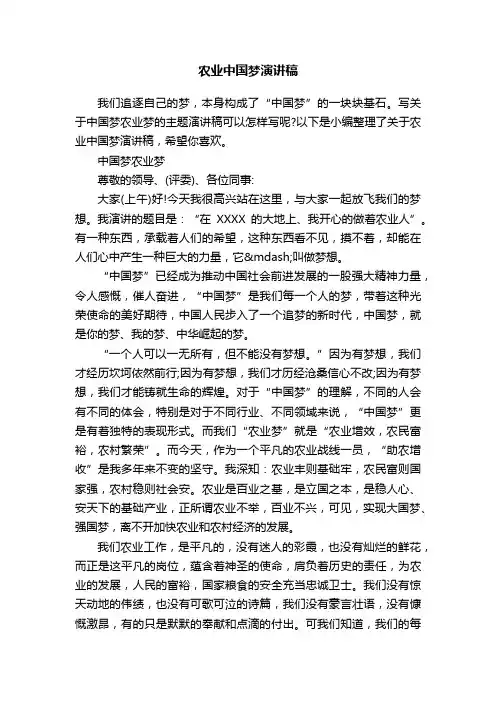 农业中国梦演讲稿

我们追逐自己的梦，本身构成了“中国梦”的一块块基石。写关于中国梦农业梦的主题演讲稿可以怎样写呢?以下是小编整理了关于农业中国梦演讲稿，希望你喜欢。

中国梦农业梦

尊敬的领导、(评委)、各位同事:

大家(上午)好!今天我很高兴站在这里，与大家一起放飞我们的梦想。我演讲的题目是：“在 XXXX 的大地上、我开心的做着农业人”。有一种东西，承载着人们的希望，这种东西看不见，摸不着，却能在人们心中产生一种巨大的力量，它&mdash;叫做梦想。

“中国梦”已经成为推动中国社会前进发展的一股强大精神力量，令人感慨，催人奋进，“中国梦”是我们每一个人的梦，带着这种光荣使命的美好期待，中国人民步入了一个追梦的新时代，中国梦，就是你的梦、我的梦、中华崛起的梦。

“一个人可以一无所有，但不能没有梦想。”因为有梦想，我们才经历坎坷依然前行;因为有梦想，我们才历经沧桑信心不改;因为有梦想，我们才能铸就生命的辉煌。对于“中国梦”的理解，不同的人会有不同的体会，特别是对于不同行业、不同领域来说，“中国梦”更是有着独特的表现形式。而我们“农业梦”就是“农业增效，农民富裕，农村繁荣”。而今天，作为一个平凡的农业战线一员，“助农增收”是我多年来不变的坚守。我深知：农业丰则基础牢，农民富则国家强，农村稳则社会安。农业是百业之基，是立国之本，是稳人心、安天下的基础产业，正所谓农业不举，百业不兴，可见，实现大国梦、强国梦，离不开加快农业和农村经济的发展。

我们农业工作，是平凡的，没有迷人的彩霞，也没有灿烂的鲜花，而正是这平凡的岗位，蕴含着神圣的使命，肩负着历史的责任，为农业的发展，人民的富裕，国家粮食的安全充当忠诚卫士。我们没有惊天动地的伟绩，也没有可歌可泣的诗篇，我们没有豪言壮语，没有慷慨激昂，有的只是默默的奉献和点滴的付出。可我们知道，我们的每